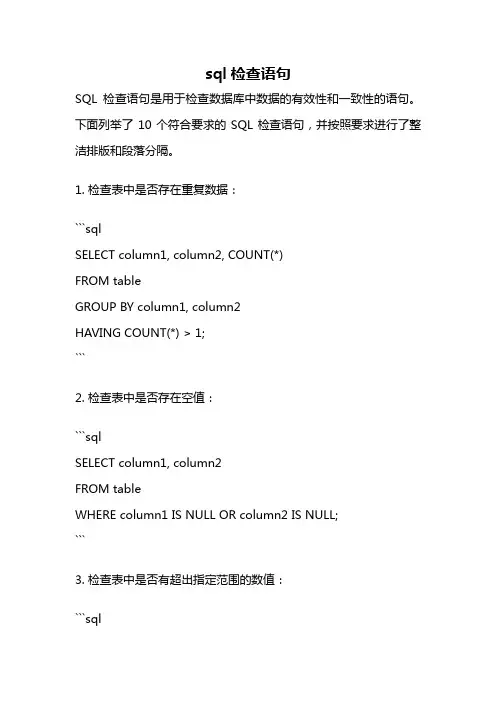 sql 检查语句

SQL 检查语句是用于检查数据库中数据的有效性和一致性的语句。下面列举了 10 个符合要求的 SQL 检查语句，并按照要求进行了整洁排版和段落分隔。

1. 检查表中是否存在重复数据：

```sql
SELECT column1, column2, COUNT(*)
FROM table
GROUP BY column1, column2
HAVING COUNT(*) > 1;
```

2. 检查表中是否存在空值：

```sql
SELECT column1, column2
FROM table
WHERE column1 IS NULL OR column2 IS NULL;
```

3. 检查表中是否有超出指定范围的数值：

```sql